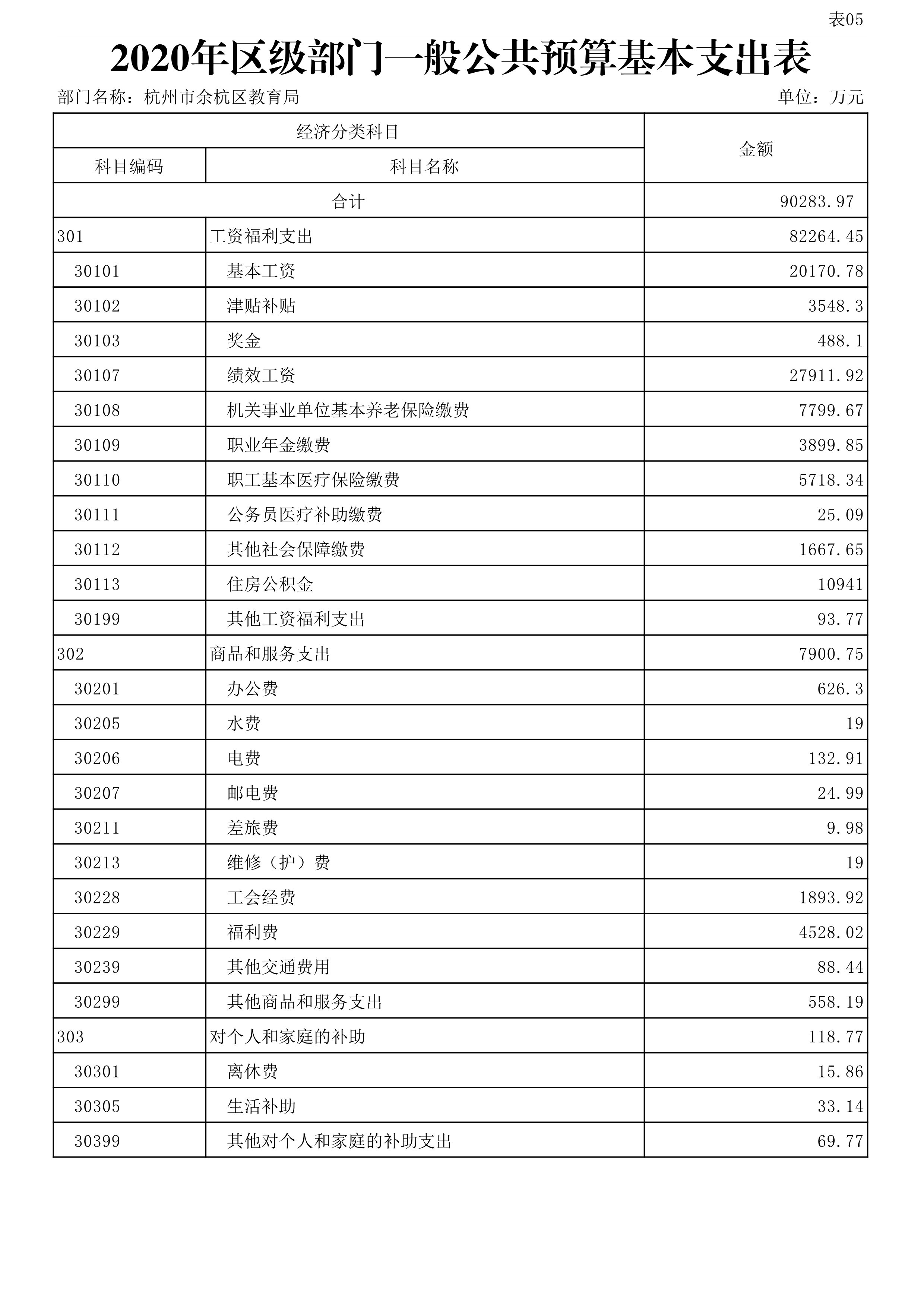 表05

2020年区级部门一般公共预算基本支出表

部门名称：杭州市余杭区教育局

单位：万元

| 经济分类科目 | | 金额 |
|---|---|---|
| 科目编码 | 科目名称 | |
| 合计 | | 90283.97 |
| 301 | 工资福利支出 | 82264.45 |
| 30101 | 基本工资 | 20170.78 |
| 30102 | 津贴补贴 | 3548.3 |
| 30103 | 奖金 | 488.1 |
| 30107 | 绩效工资 | 27911.92 |
| 30108 | 机关事业单位基本养老保险缴费 | 7799.67 |
| 30109 | 职业年金缴费 | 3899.85 |
| 30110 | 职工基本医疗保险缴费 | 5718.34 |
| 30111 | 公务员医疗补助缴费 | 25.09 |
| 30112 | 其他社会保障缴费 | 1667.65 |
| 30113 | 住房公积金 | 10941 |
| 30199 | 其他工资福利支出 | 93.77 |
| 302 | 商品和服务支出 | 7900.75 |
| 30201 | 办公费 | 626.3 |
| 30205 | 水费 | 19 |
| 30206 | 电费 | 132.91 |
| 30207 | 邮电费 | 24.99 |
| 30211 | 差旅费 | 9.98 |
| 30213 | 维修（护）费 | 19 |
| 30228 | 工会经费 | 1893.92 |
| 30229 | 福利费 | 4528.02 |
| 30239 | 其他交通费用 | 88.44 |
| 30299 | 其他商品和服务支出 | 558.19 |
| 303 | 对个人和家庭的补助 | 118.77 |
| 30301 | 离休费 | 15.86 |
| 30305 | 生活补助 | 33.14 |
| 30399 | 其他对个人和家庭的补助支出 | 69.77 |